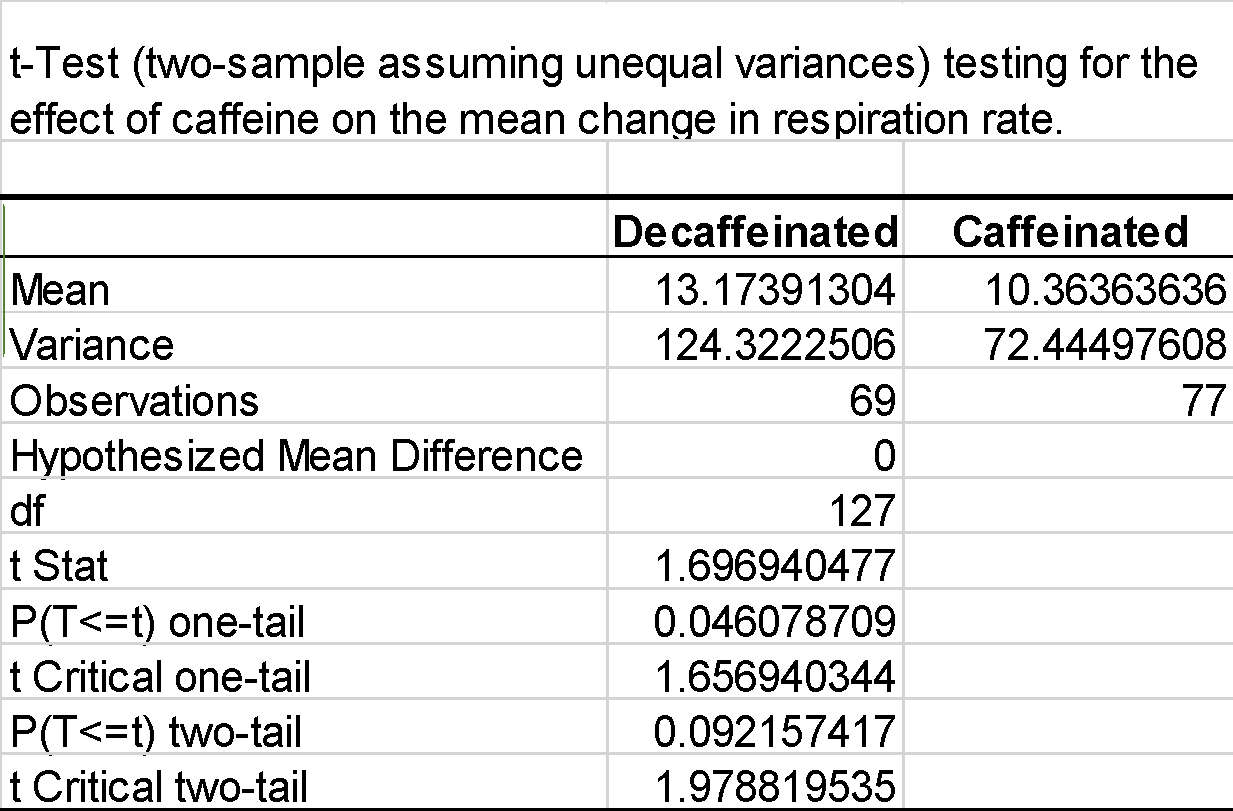 t-Test (two-sample assuming unequal variances) testing for the effect of caffeine on the mean change in respiration rate.

| | Decaffeinated | Caffeinated |
|---|---|---|
| Mean | 13.17391304 | 10.36363636 |
| Variance | 124.3222506 | 72.44497608 |
| Observations | 69 | 77 |
| Hypothesized Mean Difference | 0 | |
| df | 127 | |
| t Stat | 1.696940477 | |
| P(T<=t) one-tail | 0.046078709 | |
| t Critical one-tail | 1.656940344 | |
| P(T<=t) two-tail | 0.092157417 | |
| t Critical two-tail | 1.978819535 | |